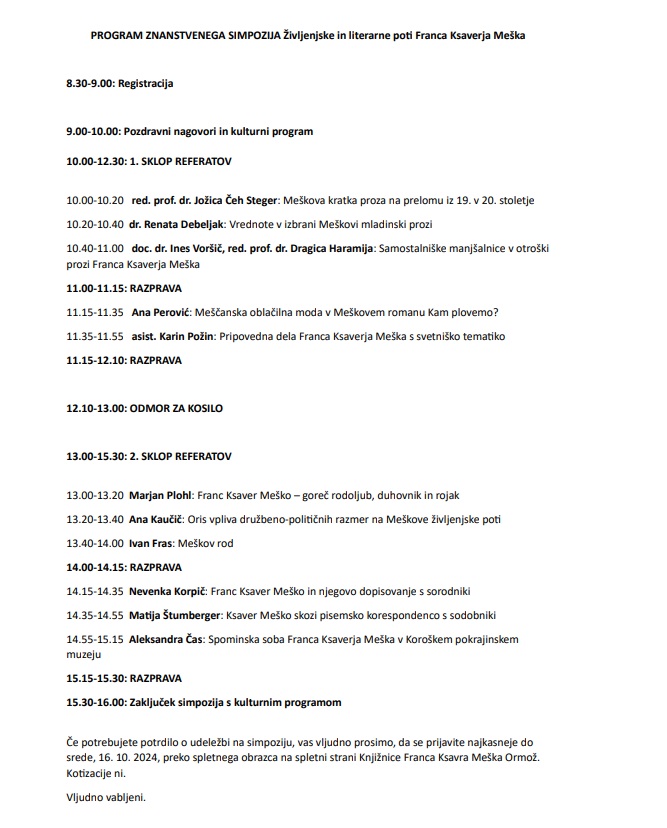 PROGRAM ZNANSTVENEGA SIMPOZIJA Življenjske in literarne poti Franca Ksaverja Meška

8.30-9.00: Registracija

9.00-10.00: Pozdravni nagovori in kulturni program

10.00-12.30: 1. SKLOP REFERATOV

10.00-10.20 red. prof. dr. Jožica Čeh Steger: Meškova kratka proza na prelomu iz 19. v 20. stoletje

10.20-10.40 dr. Renata Debeljak: Vrednote v izbrani Meškovi mladinski prozi

10.40-11.00 doc. dr. Ines Voršič, red. prof. dr. Dragica Haramija: Samostalniške manjšalnice v otroški prozi Franca Ksaverja Meška

11.00-11.15: RAZPRAVA

11.15-11.35 Ana Perović: Meščanska oblačilna moda v Meškovem romanu Kam plovemo?

11.35-11.55 asist. Karin Požin: Pripovedna dela Franca Ksaverja Meška s svetniško tematiko

11.15-12.10: RAZPRAVA

12.10-13.00: ODMOR ZA KOSILO

13.00-15.30: 2. SKLOP REFERATOV

13.00-13.20 Marjan Plohl: Franc Ksaver Meško – goreč rodoljub, duhovnik in rojak

13.20-13.40 Ana Kaučič: Oris vpliva družbeno-političnih razmer na Meškove življenjske poti

13.40-14.00 Ivan Fras: Meškov rod

14.00-14.15: RAZPRAVA

14.15-14.35 Nevenka Korpič: Franc Ksaver Meško in njegovo dopisovanje s sorodniki

14.35-14.55 Matija Štumberger: Ksaver Meško skozi pisemsko korespondenco s sodobniki

14.55-15.15 Aleksandra Čas: Spominska soba Franca Ksaverja Meška v Koroškem pokrajinskem muzeju

15.15-15.30: RAZPRAVA

15.30-16.00: Zaključek simpozija s kulturnim programom

Če potrebujete potrdilo o udeležbi na simpoziju, vas vljudno prosimo, da se prijavite najkasneje do srede, 16. 10. 2024, preko spletnega obrazca na spletni strani Knjižnice Franca Ksavra Meška Ormož. Kotizacije ni.

Vljudno vabljeni.